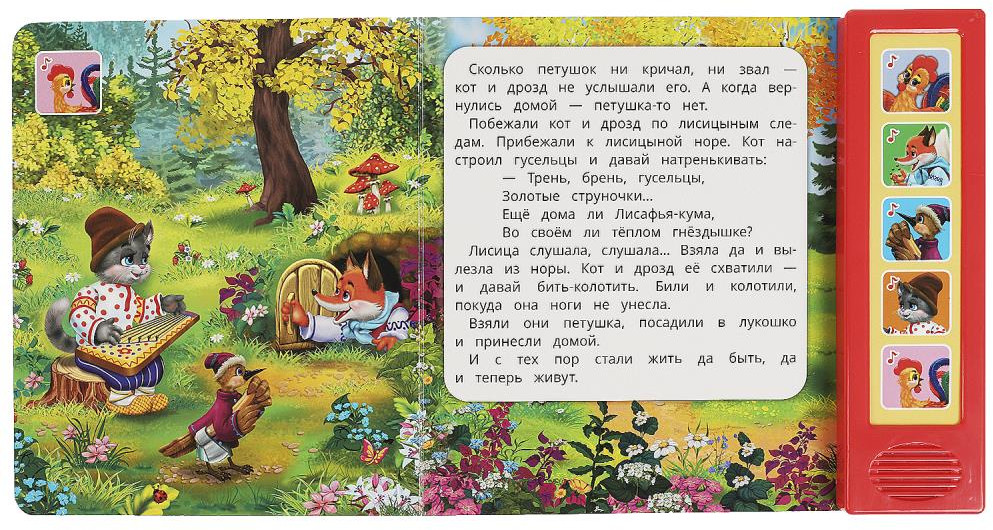 Сколько петушок ни кричал, ни звал — кот и дрозд не услышали его. А когда вернулись домой — петушка-то нет.

Побежали кот и дрозд по лисицыным следам. Прибежали к лисицыной норе. Кот настроил гусельцы и давай натренькивать:

— Трень, брень, гусельцы,
Золотые струночки...
Ещё дома ли Лисафья-кума,
Во своём ли тёплом гнёздышке?

Лисица слушала, слушала... Взяла да и вылезла из норы. Кот и дрозд её схватили — и давай бить-колотить. Били и колотили, покуда она ноги не унесла.

Взяли они петушка, посадили в лукошко и принесли домой.

И с тех пор стали жить да быть, да и теперь живут.